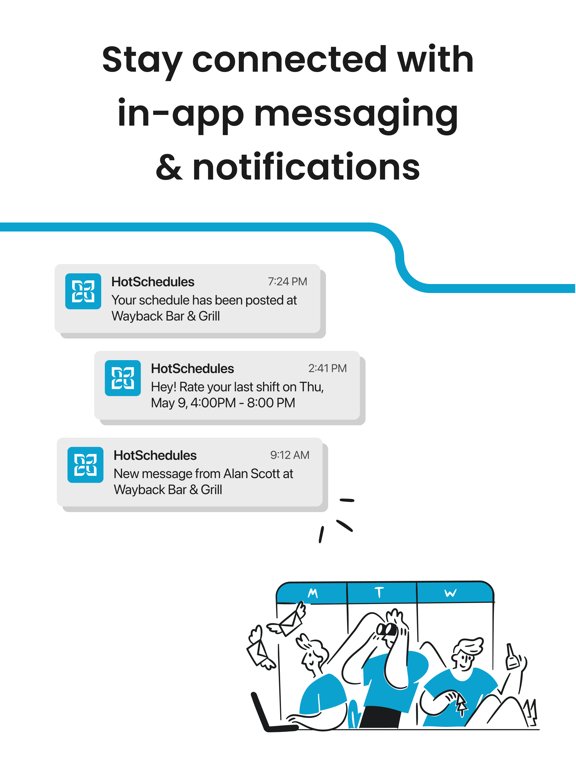 Stay connected with in-app messaging & notifications

HotSchedules 7:24 PM
Your schedule has been posted at Wayback Bar & Grill

HotSchedules 2:41 PM
Hey! Rate your last shift on Thu, May 9, 4:00PM - 8:00 PM

HotSchedules 9:12 AM
New message from Alan Scott at Wayback Bar & Grill

M T W